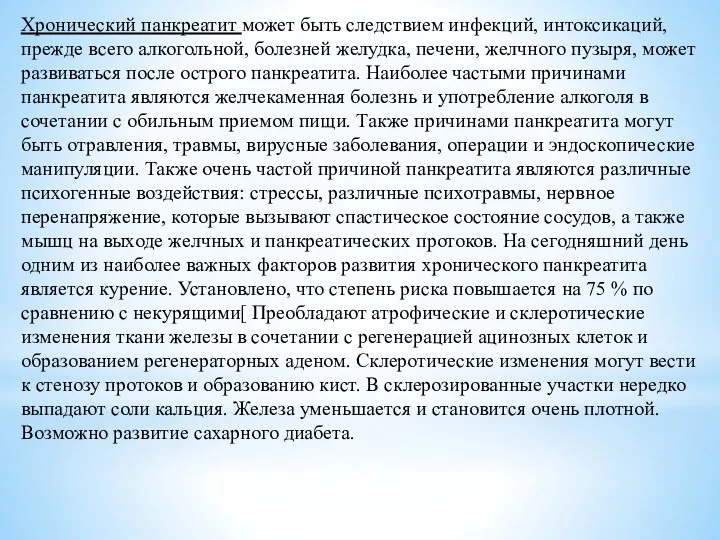 Хронический панкреатит может быть следствием инфекций, интоксикаций, прежде всего алкогольной, болезней желудка, печени, желчного пузыря, может развиваться после острого панкреатита. Наиболее частыми причинами панкреатита являются желчекаменная болезнь и употребление алкоголя в сочетании с обильным приемом пищи. Также причинами панкреатита могут быть отравления, травмы, вирусные заболевания, операции и эндоскопические манипуляции. Также очень частой причиной панкреатита являются различные психогенные воздействия: стрессы, различные психотравмы, нервное перенапряжение, которые вызывают спастическое состояние сосудов, а также мышц на выходе желчных и панкреатических протоков. На сегодняшний день одним из наиболее важных факторов развития хронического панкреатита является курение. Установлено, что степень риска повышается на 75 % по сравнению с некурящими[ Преобладают атрофические и склеротические изменения ткани железы в сочетании с регенерацией ацинозных клеток и образованием регенераторных аденом. Склеротические изменения могут вести к стенозу протоков и образованию кист. В склерозированные участки нередко выпадают соли кальция. Железа уменьшается и становится очень плотной. Возможно развитие сахарного диабета.